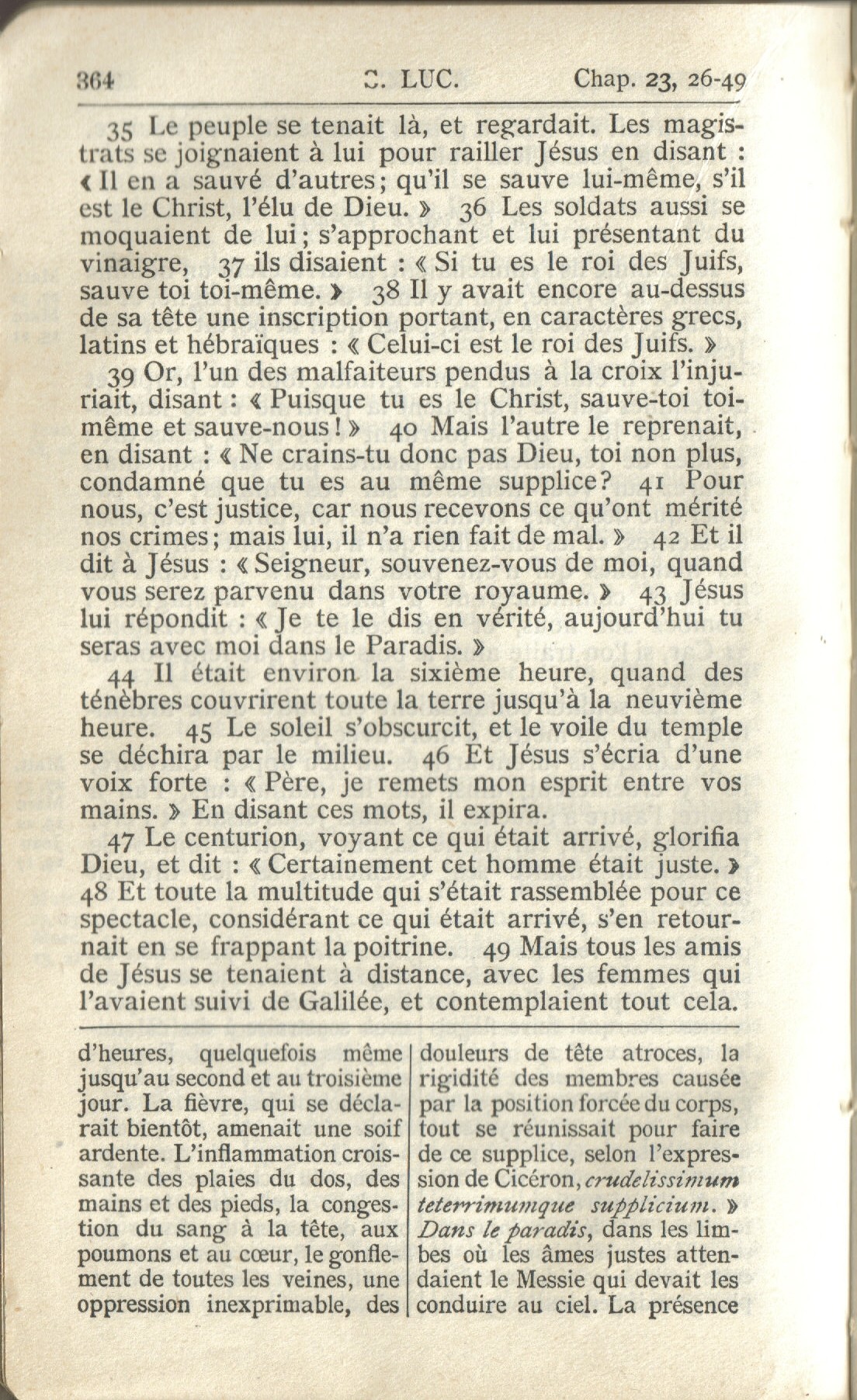 364 S. LUC. Chap. 23, 26-49

35 Le peuple se tenait là, et regardait. Les magistrats se joignaient à lui pour railler Jésus en disant : « Il en a sauvé d'autres; qu'il se sauve lui-même, s'il est le Christ, l'élu de Dieu. » 36 Les soldats aussi se moquaient de lui; s'approchant et lui présentant du vinaigre, 37 ils disaient : « Si tu es le roi des Juifs, sauve toi toi-même. » 38 Il y avait encore au-dessus de sa tête une inscription portant, en caractères grecs, latins et hébraïques : « Celui-ci est le roi des Juifs. »

39 Or, l'un des malfaiteurs pendus à la croix l'injuriait, disant : « Puisque tu es le Christ, sauve-toi toi-même et sauve-nous ! » 40 Mais l'autre le reprenait, en disant : « Ne crains-tu donc pas Dieu, toi non plus, condamné que tu es au même supplice? 41 Pour nous, c'est justice, car nous recevons ce qu'ont mérité nos crimes; mais lui, il n'a rien fait de mal. » 42 Et il dit à Jésus : « Seigneur, souvenez-vous de moi, quand vous serez parvenu dans votre royaume. » 43 Jésus lui répondit : « Je te le dis en vérité, aujourd'hui tu seras avec moi dans le Paradis. »

44 Il était environ la sixième heure, quand des ténèbres couvrirent toute la terre jusqu'à la neuvième heure. 45 Le soleil s'obscurcit, et le voile du temple se déchira par le milieu. 46 Et Jésus s'écria d'une voix forte : « Père, je remets mon esprit entre vos mains. » En disant ces mots, il expira.

47 Le centurion, voyant ce qui était arrivé, glorifia Dieu, et dit : « Certainement cet homme était juste. » 48 Et toute la multitude qui s'était rassemblée pour ce spectacle, considérant ce qui était arrivé, s'en retournait en se frappant la poitrine. 49 Mais tous les amis de Jésus se tenaient à distance, avec les femmes qui l'avaient suivi de Galilée, et contemplaient tout cela.

d'heures, quelquefois même jusqu'au second et au troisième jour. La fièvre, qui se déclarait bientôt, amenait une soif ardente. L'inflammation croissante des plaies du dos, des mains et des pieds, la congestion du sang à la tête, aux poumons et au cœur, le gonflement de toutes les veines, une oppression inexprimable, des

douleurs de tête atroces, la rigidité des membres causée par la position forcée du corps, tout se réunissait pour faire de ce supplice, selon l'expression de Cicéron, crudelissimum teterrimumque supplicium. » Dans le paradis, dans les limbes où les âmes justes attendaient le Messie qui devait les conduire au ciel. La présence